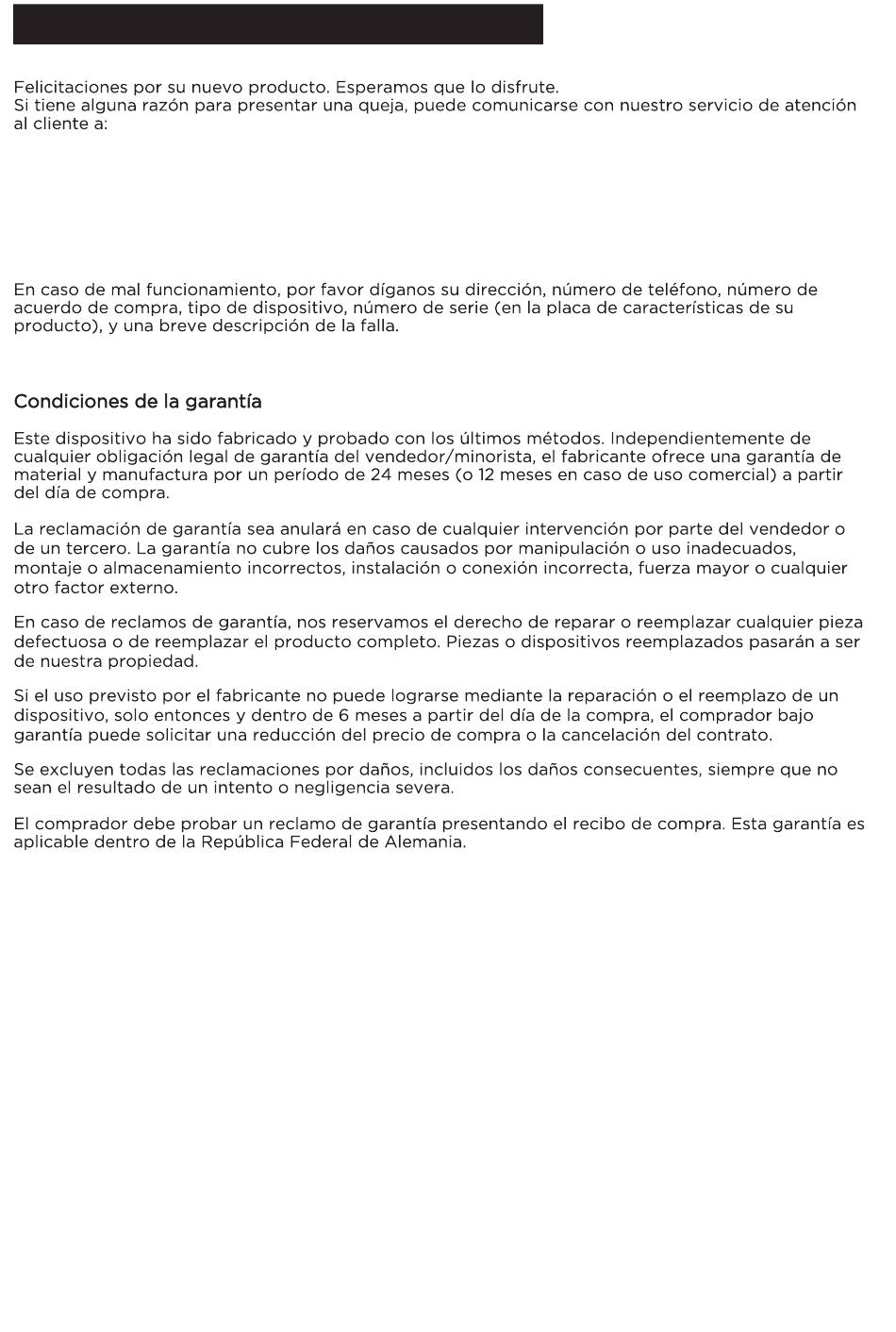 Felicitaciones por su nuevo producto. Esperamos que lo disfrute.
Si tiene alguna razón para presentar una queja, puede comunicarse con nuestro servicio de atención al cliente a:

En caso de mal funcionamiento, por favor díganos su dirección, número de teléfono, número de acuerdo de compra, tipo de dispositivo, número de serie (en la placa de características de su producto), y una breve descripción de la falla.

Condiciones de la garantía

Este dispositivo ha sido fabricado y probado con los últimos métodos. Independientemente de cualquier obligación legal de garantía del vendedor/minorista, el fabricante ofrece una garantía de material y manufactura por un período de 24 meses (o 12 meses en caso de uso comercial) a partir del día de compra.

La reclamación de garantía sea anulará en caso de cualquier intervención por parte del vendedor o de un tercero. La garantía no cubre los daños causados por manipulación o uso inadecuados, montaje o almacenamiento incorrectos, instalación o conexión incorrecta, fuerza mayor o cualquier otro factor externo.

En caso de reclamos de garantía, nos reservamos el derecho de reparar o reemplazar cualquier pieza defectuosa o de reemplazar el producto completo. Piezas o dispositivos reemplazados pasarán a ser de nuestra propiedad.

Si el uso previsto por el fabricante no puede lograrse mediante la reparación o el reemplazo de un dispositivo, solo entonces y dentro de 6 meses a partir del día de la compra, el comprador bajo garantía puede solicitar una reducción del precio de compra o la cancelación del contrato.

Se excluyen todas las reclamaciones por daños, incluidos los daños consecuentes, siempre que no sean el resultado de un intento o negligencia severa.

El comprador debe probar un reclamo de garantía presentando el recibo de compra. Esta garantía es aplicable dentro de la República Federal de Alemania.